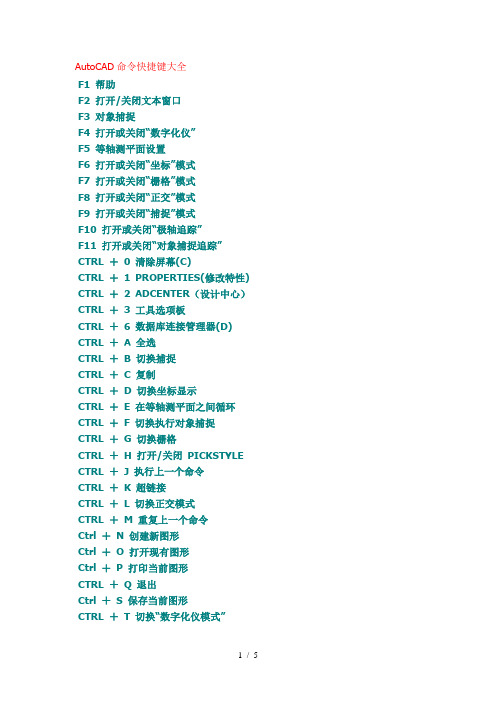 AutoCAD 命令快捷键大全

F1 帮助

F2 打开/关闭文本窗口

F3 对象捕捉

F4 打开或关闭“数字化仪”

F5 等轴测平面设置

F6 打开或关闭“坐标”模式

F7 打开或关闭“栅格”模式

F8 打开或关闭“正交”模式

F9 打开或关闭“捕捉”模式

F10 打开或关闭“极轴追踪”

F11 打开或关闭“对象捕捉追踪”

CTRL ＋ 0 清除屏幕(C)

CTRL ＋ 1 PROPERTIES(修改特性)

CTRL ＋ 2 ADCENTER（设计中心）

CTRL ＋ 3 工具选项板

CTRL ＋ 6 数据库连接管理器(D)

CTRL ＋ A 全选

CTRL ＋ B 切换捕捉

CTRL ＋ C 复制

CTRL ＋ D 切换坐标显示

CTRL ＋ E 在等轴测平面之间循环

CTRL ＋ F 切换执行对象捕捉

CTRL ＋ G 切换栅格

CTRL ＋ H 打开/关闭 PICKSTYLE

CTRL ＋ J 执行上一个命令

CTRL ＋ K 超链接

CTRL ＋ L 切换正交模式

CTRL ＋ M 重复上一个命令

Ctrl ＋ N 创建新图形

Ctrl ＋ O 打开现有图形

Ctrl ＋ P 打印当前图形

CTRL ＋ Q 退出

Ctrl ＋ S 保存当前图形

CTRL ＋ T 切换“数字化仪模式”

1 / 5